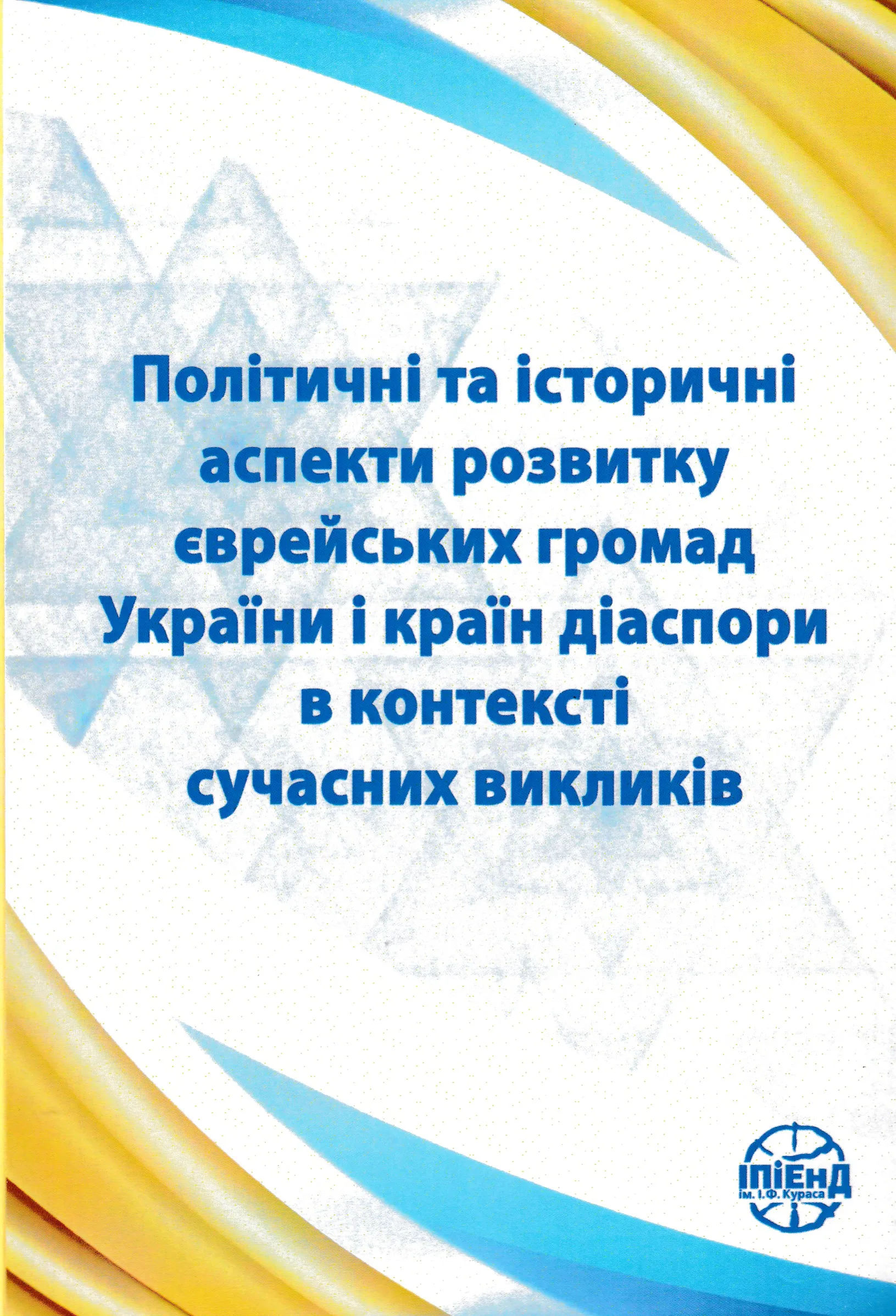 Політичні та історичні аспекти розвитку єврейських громад України і країн діаспори в контексті сучасних викликів

ІПіЕНД
ім. І.Ф. Кураса